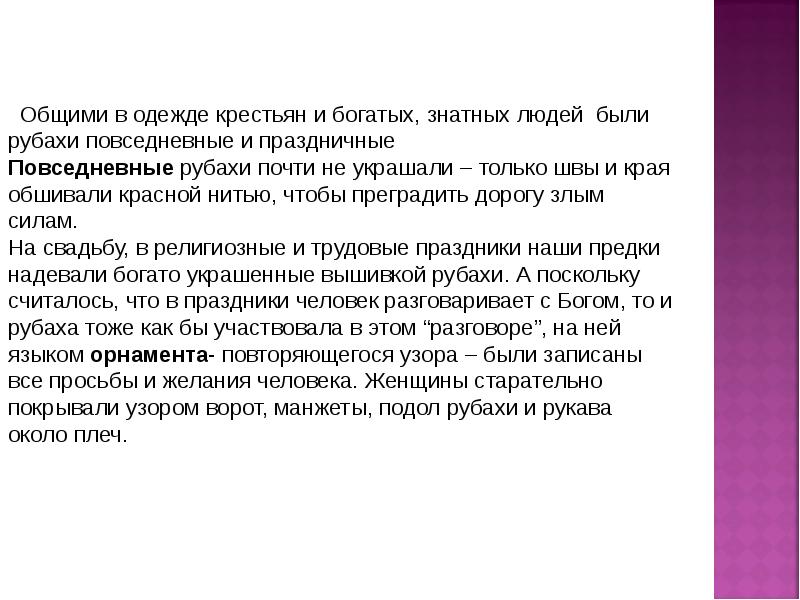 Общими в одежде крестьян и богатых, знатных людей были рубахи повседневные и праздничные
Повседневные рубахи почти не украшали – только швы и края обшивали красной нитью, чтобы преградить дорогу злым силам.
На свадьбу, в религиозные и трудовые праздники наши предки надевали богато украшенные вышивкой рубахи. А поскольку считалось, что в праздники человек разговаривает с Богом, то и рубаха тоже как бы участвовала в этом “разговоре”, на ней языком орнамента- повторяющегося узора – были записаны все просьбы и желания человека. Женщины старательно покрывали узором ворот, манжеты, подол рубахи и рукава около плеч.